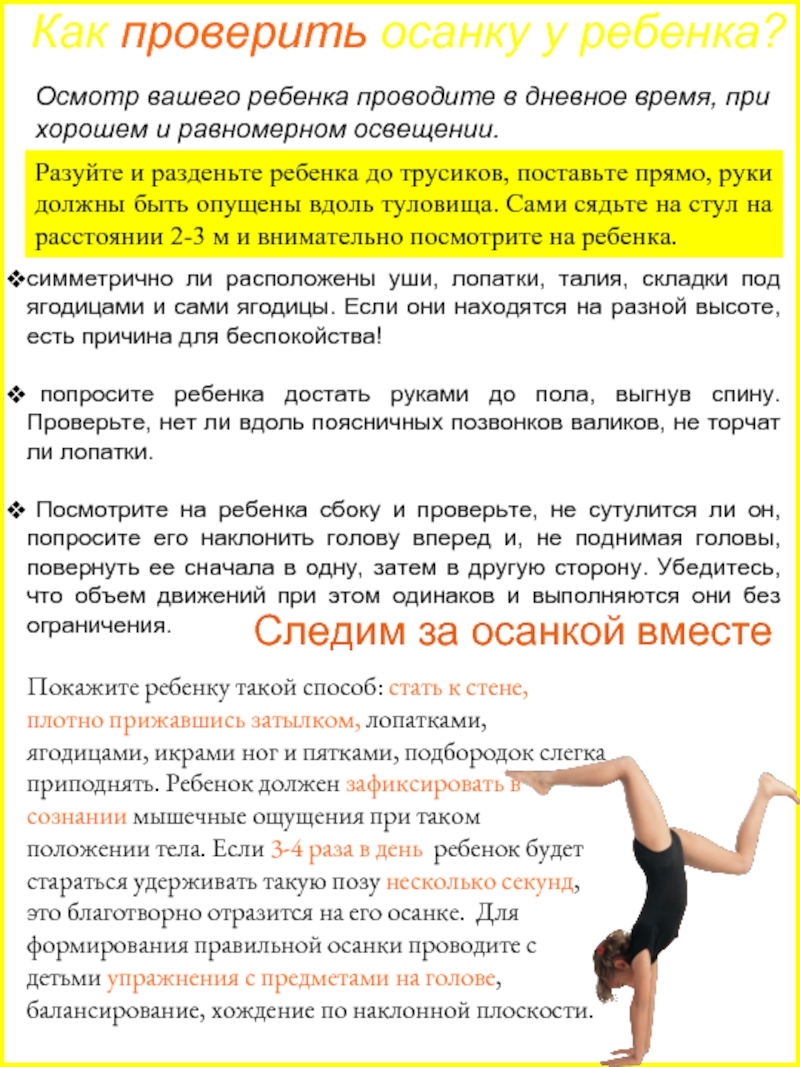 Как проверить осанку у ребенка?

Осмотр вашего ребенка проводите в дневное время, при хорошем и равномерном освещении.

Разуйте и разденьте ребенка до трусиков, поставьте прямо, руки должны быть опущены вдоль туловища. Сами сядьте на стул на расстоянии 2-3 м и внимательно посмотрите на ребенка.

❖симметрично ли расположены уши, лопатки, талия, складки под ягодицами и сами ягодицы. Если они находятся на разной высоте, есть причина для беспокойства!

❖ попросите ребенка достать руками до пола, выгнув спину. Проверьте, нет ли вдоль поясничных позвонков валиков, не торчат ли лопатки.

❖ Посмотрите на ребенка сбоку и проверьте, не сутулится ли он, попросите его наклонить голову вперед и, не поднимая головы, повернуть ее сначала в одну, затем в другую сторону. Убедитесь, что объем движений при этом одинаков и выполняются они без ограничения.

Следим за осанкой вместе

Покажите ребенку такой способ: стать к стене, плотно прижавшись затылком, лопатками, ягодицами, икрами ног и пятками, подбородок слегка приподнять. Ребенок должен зафиксировать в сознании мышечные ощущения при таком положении тела. Если 3-4 раза в день ребенок будет стараться удерживать такую позу несколько секунд, это благотворно отразится на его осанке. Для формирования правильной осанки проводите с детьми упражнения с предметами на голове, балансирование, хождение по наклонной плоскости.